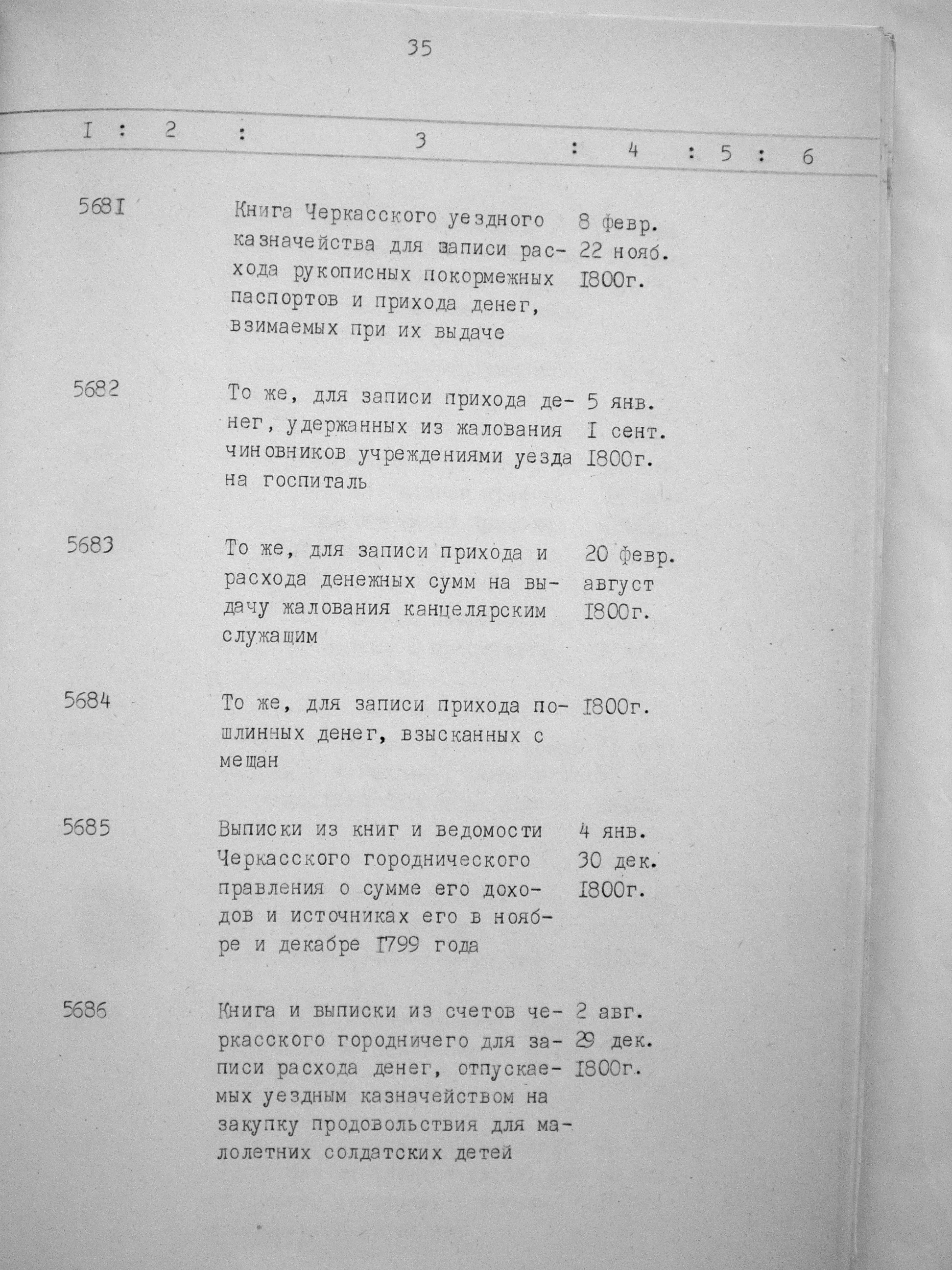 35

| I | 2 | 3 | 4 | 5 | 6 |
|---|---|---|---|---|---|
| 568I | | Книга Черкасского уездного казначейства для записи расхода рукописных покормежных паспортов и прихода денег, взимаемых при их выдаче | 8 февр. 22 нояб. I800г. | | |
| 5682 | | То же, для записи прихода денег, удержанных из жалования чиновников учреждениями уезда на госпиталь | 5 янв. I сент. I800г. | | |
| 5683 | | То же, для записи прихода и расхода денежных сумм на выдачу жалования канцелярским служащим | 20 февр. август I800г. | | |
| 5684 | | То же, для записи прихода пошлинных денег, взысканных с мещан | I800г. | | |
| 5685 | | Выписки из книг и ведомости Черкасского городнического правления о сумме его доходов и источниках его в ноябре и декабре I799 года | 4 янв. 30 дек. I800г. | | |
| 5686 | | Книга и выписки из счетов черкасского городничего для записи расхода денег, отпускаемых уездным казначейством на закупку продовольствия для малолетних солдатских детей | 2 авг. 29 дек. I800г. | | |